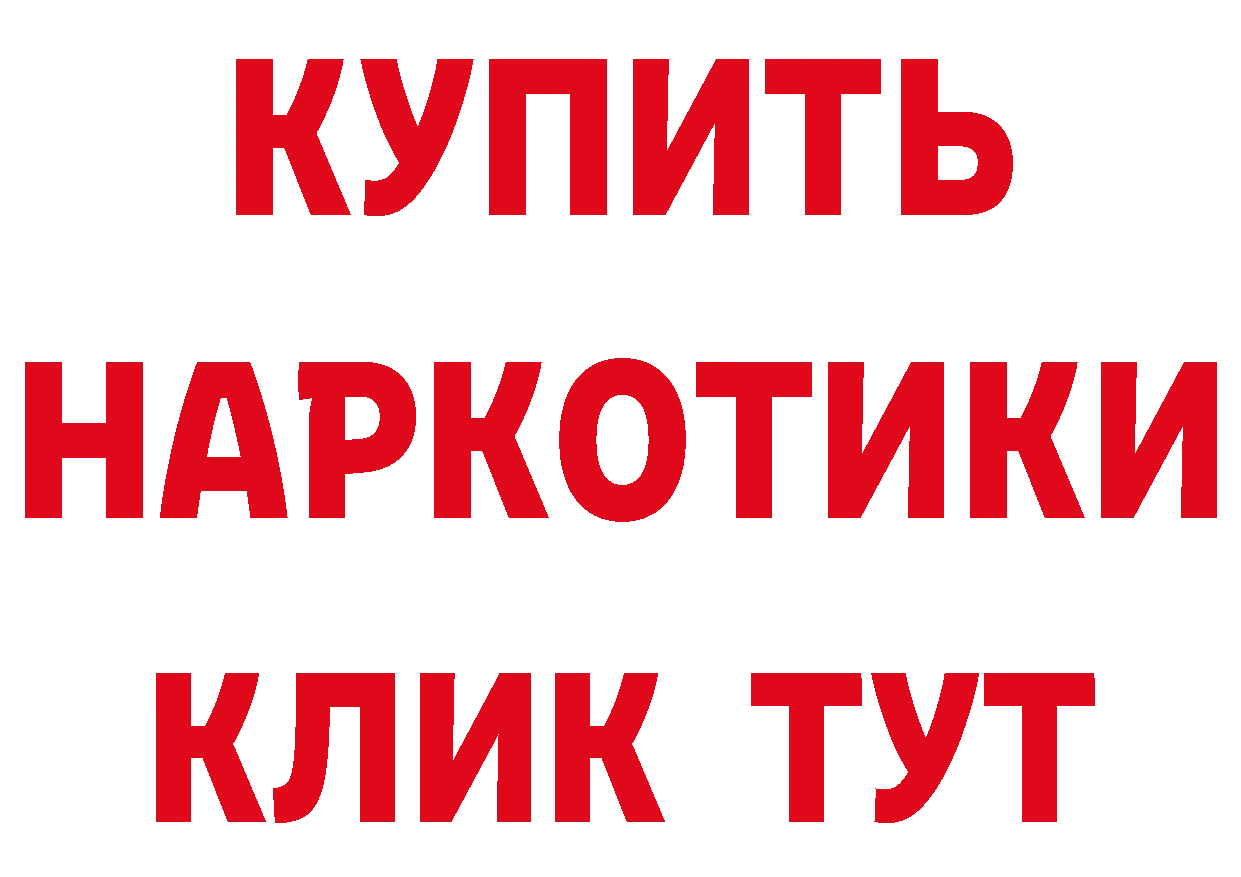 КУПИТЬ НАРКОТИКИ КЛИК ТУТ